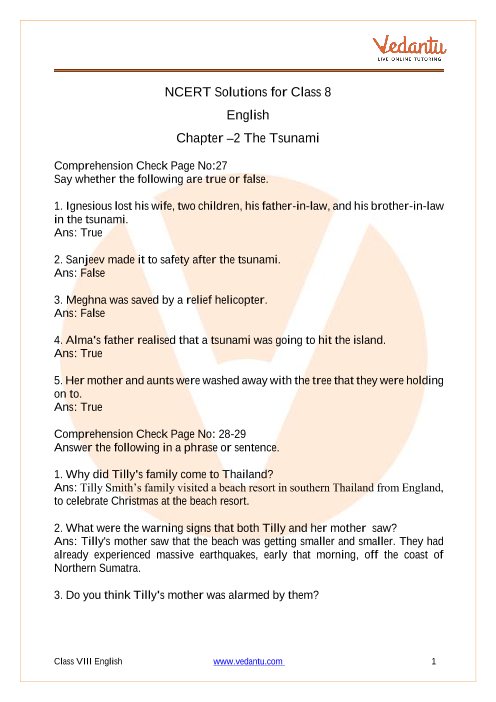 Vedantu
LIVE ONLINE TUTORING

NCERT Solutions for Class 8

English

Chapter –2 The Tsunami

Comprehension Check Page No:27
Say whether the following are true or false.

1. Ignesious lost his wife, two children, his father-in-law, and his brother-in-law in the tsunami.
Ans: True

2. Sanjeev made it to safety after the tsunami.
Ans: False

3. Meghna was saved by a relief helicopter.
Ans: False

4. Alma's father realised that a tsunami was going to hit the island.
Ans: True

5. Her mother and aunts were washed away with the tree that they were holding on to.
Ans: True

Comprehension Check Page No: 28-29
Answer the following in a phrase or sentence.

1. Why did Tilly's family come to Thailand?
Ans: Tilly Smith's family visited a beach resort in southern Thailand from England, to celebrate Christmas at the beach resort.

2. What were the warning signs that both Tilly and her mother saw?
Ans: Tilly's mother saw that the beach was getting smaller and smaller. They had already experienced massive earthquakes, early that morning, off the coast of Northern Sumatra.

3. Do you think Tilly's mother was alarmed by them?

Class VIII English www.vedantu.com 1